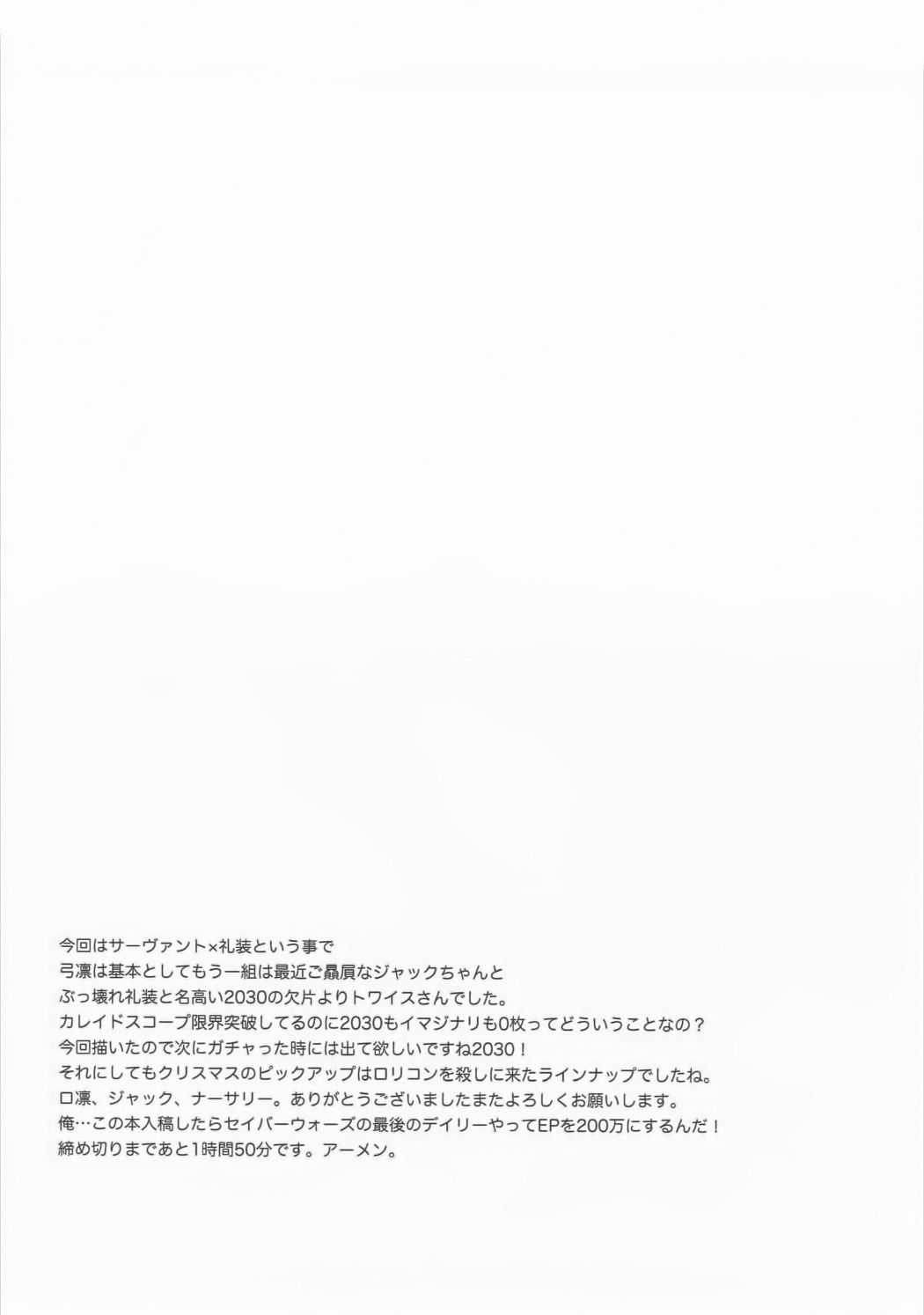 今回はサーヴァント×礼装という事で
弓凛は基本としてもう一組は最近ご贔屓なジャックちゃんと
ぶっ壊れ礼装と名高い2030の欠片よりトワイスさんでした。
カレイドスコープ限界突破してるのに2030もイマジナリも0枚ってどういうことなの？
今回描いたので次にガチャった時には出て欲しいですね2030！
それにしてもクリスマスのピックアップはロリコンを殺しに来たラインナップでしたね。
ロ凛、ジャック、ナーサリー。ありがとうございましたまたよろしくお願いします。
俺…この本入稿したらセイバーウォーズの最後のデイリーやってEPを200万にするんだ！
締め切りまであと1時間50分です。アーメン。